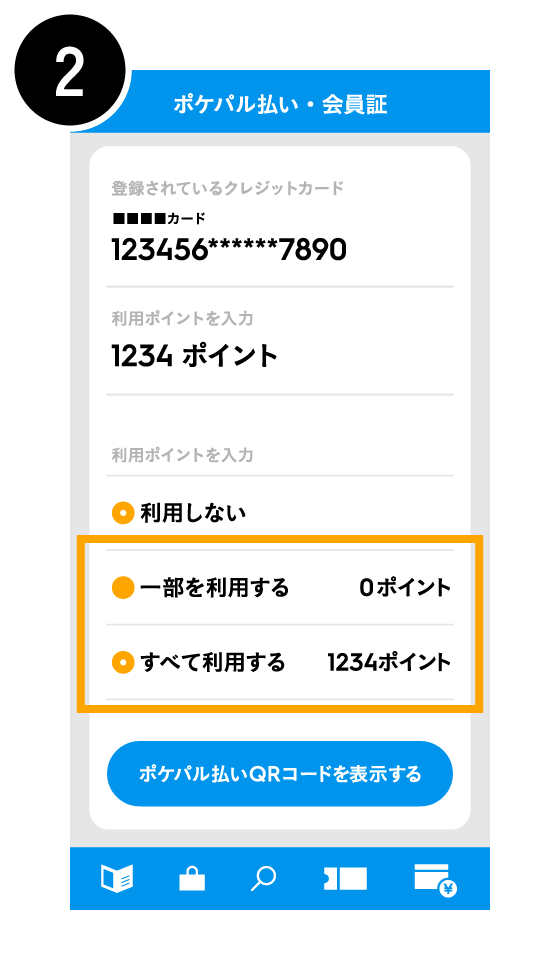 2

ポケパル払い・会員証

登録されているクレジットカード
■■■■カード
123456******7890

利用ポイントを入力
1234 ポイント

利用ポイントを入力

利用しない

一部を利用する 0ポイント

すべて利用する 1234ポイント

ポケパル払いQRコードを表示する